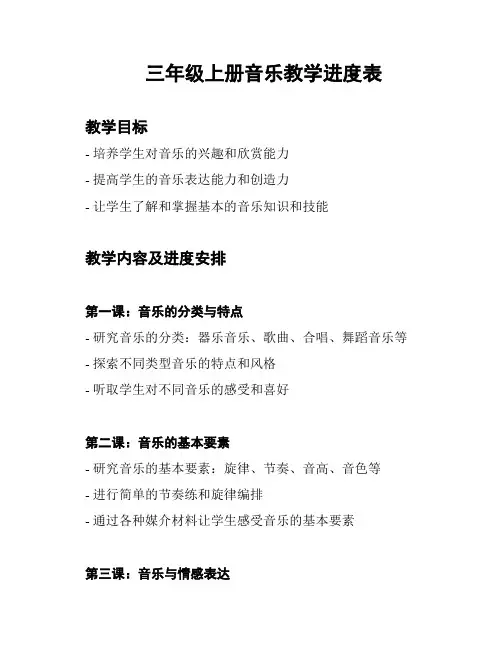 三年级上册音乐教学进度表

教学目标

- 培养学生对音乐的兴趣和欣赏能力

- 提高学生的音乐表达能力和创造力

- 让学生了解和掌握基本的音乐知识和技能

教学内容及进度安排

第一课：音乐的分类与特点

- 研究音乐的分类：器乐音乐、歌曲、合唱、舞蹈音乐等

- 探索不同类型音乐的特点和风格

- 听取学生对不同音乐的感受和喜好

第二课：音乐的基本要素

- 研究音乐的基本要素：旋律、节奏、音高、音色等

- 进行简单的节奏练和旋律编排

- 通过各种媒介材料让学生感受音乐的基本要素

第三课：音乐与情感表达